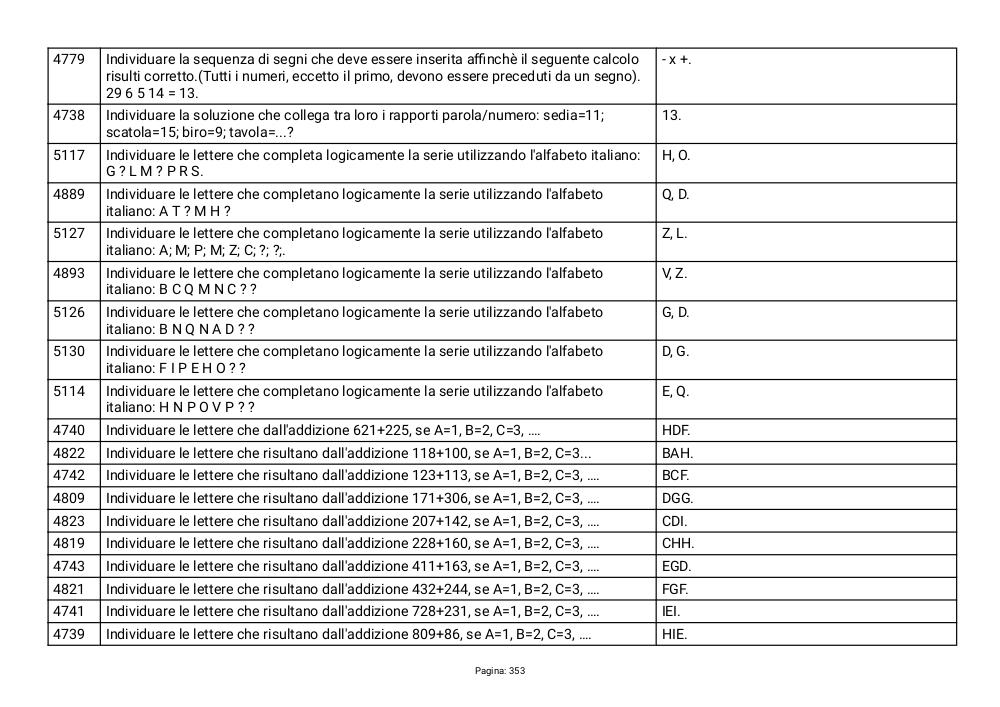 | 4779 | Individuare la sequenza di segni che deve essere inserita affinchè il seguente calcolo risulti corretto.(Tutti i numeri, eccetto il primo, devono essere preceduti da un segno). 29 6 5 14 = 13. | - x +. |
|---|---|---|
| 4738 | Individuare la soluzione che collega tra loro i rapporti parola/numero: sedia=11; scatola=15; biro=9; tavola=...? | 13. |
| 5117 | Individuare le lettere che completa logicamente la serie utilizzando l'alfabeto italiano: G ? L M ? P R S. | H, O. |
| 4889 | Individuare le lettere che completano logicamente la serie utilizzando l'alfabeto italiano: A T ? M H ? | Q, D. |
| 5127 | Individuare le lettere che completano logicamente la serie utilizzando l'alfabeto italiano: A; M; P; M; Z; C; ?; ?;. | Z, L. |
| 4893 | Individuare le lettere che completano logicamente la serie utilizzando l'alfabeto italiano: B C Q M N C ? ? | V, Z. |
| 5126 | Individuare le lettere che completano logicamente la serie utilizzando l'alfabeto italiano: B N Q N A D ? ? | G, D. |
| 5130 | Individuare le lettere che completano logicamente la serie utilizzando l'alfabeto italiano: F I P E H O ? ? | D, G. |
| 5114 | Individuare le lettere che completano logicamente la serie utilizzando l'alfabeto italiano: H N P O V P ? ? | E, Q. |
| 4740 | Individuare le lettere che dall'addizione 621+225, se A=1, B=2, C=3, .... | HDF. |
| 4822 | Individuare le lettere che risultano dall'addizione 118+100, se A=1, B=2, C=3... | BAH. |
| 4742 | Individuare le lettere che risultano dall'addizione 123+113, se A=1, B=2, C=3, .... | BCF. |
| 4809 | Individuare le lettere che risultano dall'addizione 171+306, se A=1, B=2, C=3, .... | DGG. |
| 4823 | Individuare le lettere che risultano dall'addizione 207+142, se A=1, B=2, C=3, .... | CDI. |
| 4819 | Individuare le lettere che risultano dall'addizione 228+160, se A=1, B=2, C=3, .... | CHH. |
| 4743 | Individuare le lettere che risultano dall'addizione 411+163, se A=1, B=2, C=3, .... | EGD. |
| 4821 | Individuare le lettere che risultano dall'addizione 432+244, se A=1, B=2, C=3, .... | FGF. |
| 4741 | Individuare le lettere che risultano dall'addizione 728+231, se A=1, B=2, C=3, .... | IEI. |
| 4739 | Individuare le lettere che risultano dall'addizione 809+86, se A=1, B=2, C=3, .... | HIE. |

Pagina: 353